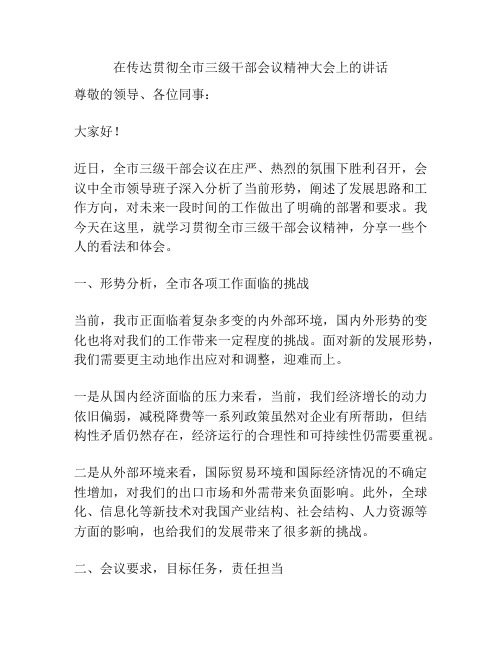 在传达贯彻全市三级干部会议精神大会上的讲话

尊敬的领导、各位同事：

大家好！

近日，全市三级干部会议在庄严、热烈的氛围下胜利召开，会议中全市领导班子深入分析了当前形势，阐述了发展思路和工作方向，对未来一段时间的工作做出了明确的部署和要求。我今天在这里，就学习贯彻全市三级干部会议精神，分享一些个人的看法和体会。

一、形势分析，全市各项工作面临的挑战

当前，我市正面临着复杂多变的内外部环境，国内外形势的变化也将对我们的工作带来一定程度的挑战。面对新的发展形势，我们需要更主动地作出应对和调整，迎难而上。

一是从国内经济面临的压力来看，当前，我们经济增长的动力依旧偏弱，减税降费等一系列政策虽然对企业有所帮助，但结构性矛盾仍然存在，经济运行的合理性和可持续性仍需要重视。

二是从外部环境来看，国际贸易环境和国际经济情况的不确定性增加，对我们的出口市场和外需带来负面影响。此外，全球化、信息化等新技术对我国产业结构、社会结构、人力资源等方面的影响，也给我们的发展带来了很多新的挑战。

二、会议要求，目标任务，责任担当